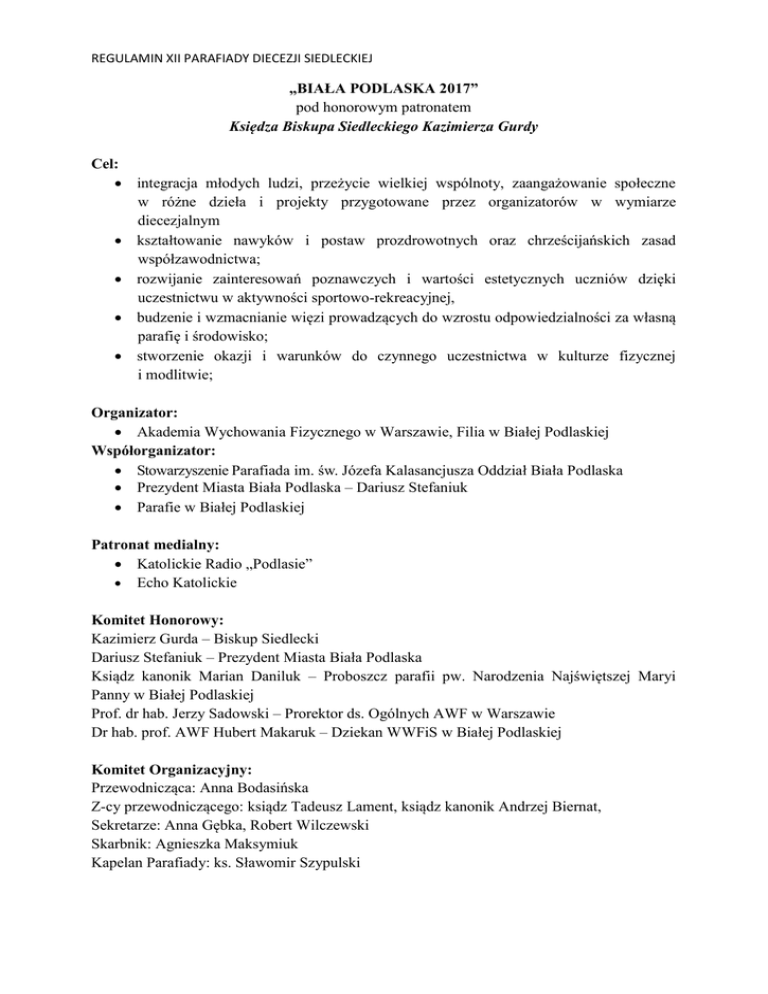 REGULAMIN XII PARAFIADY DIECEZJI SIEDLECKIEJ

„BIAŁA PODLASKA 2017”
pod honorowym patronatem
Księdza Biskupa Siedleckiego Kazimierza Gurdy

Cel:
• integracja młodych ludzi, przeżycie wielkiej wspólnoty, zaangażowanie społeczne w różne dzieła i projekty przygotowane przez organizatorów w wymiarze diecezjalnym
• kształtowanie nawyków i postaw prozdrowotnych oraz chrześcijańskich zasad współzawodnictwa;
• rozwijanie zainteresowań poznawczych i wartości estetycznych uczniów dzięki uczestnictwu w aktywności sportowo-rekreacyjnej,
• budzenie i wzmacnianie więzi prowadzących do wzrostu odpowiedzialności za własną parafię i środowisko;
• stworzenie okazji i warunków do czynnego uczestnictwa w kulturze fizycznej i modlitwie;

Organizator:
• Akademia Wychowania Fizycznego w Warszawie, Filia w Białej Podlaskiej
Współorganizator:
• Stowarzyszenie Parafiada im. św. Józefa Kalasancjusza Oddział Biała Podlaska
• Prezydent Miasta Biała Podlaska – Dariusz Stefaniuk
• Parafie w Białej Podlaskiej

Patronat medialny:
• Katolickie Radio „Podlasie”
• Echo Katolickie

Komitet Honorowy:
Kazimierz Gurda – Biskup Siedlecki
Dariusz Stefaniuk – Prezydent Miasta Biała Podlaska
Ksiądz kanonik Marian Daniluk – Proboszcz parafii pw. Narodzenia Najświętszej Maryi Panny w Białej Podlaskiej
Prof. dr hab. Jerzy Sadowski – Prorektor ds. Ogólnych AWF w Warszawie
Dr hab. prof. AWF Hubert Makaruk – Dziekan WWFiS w Białej Podlaskiej

Komitet Organizacyjny:
Przewodnicząca: Anna Bodasińska
Z-cy przewodniczącego: ksiądz Tadeusz Lament, ksiądz kanonik Andrzej Biernat,
Sekretarze: Anna Gębka, Robert Wilczewski
Skarbnik: Agnieszka Maksymiuk
Kapelan Parafiady: ks. Sławomir Szypulski